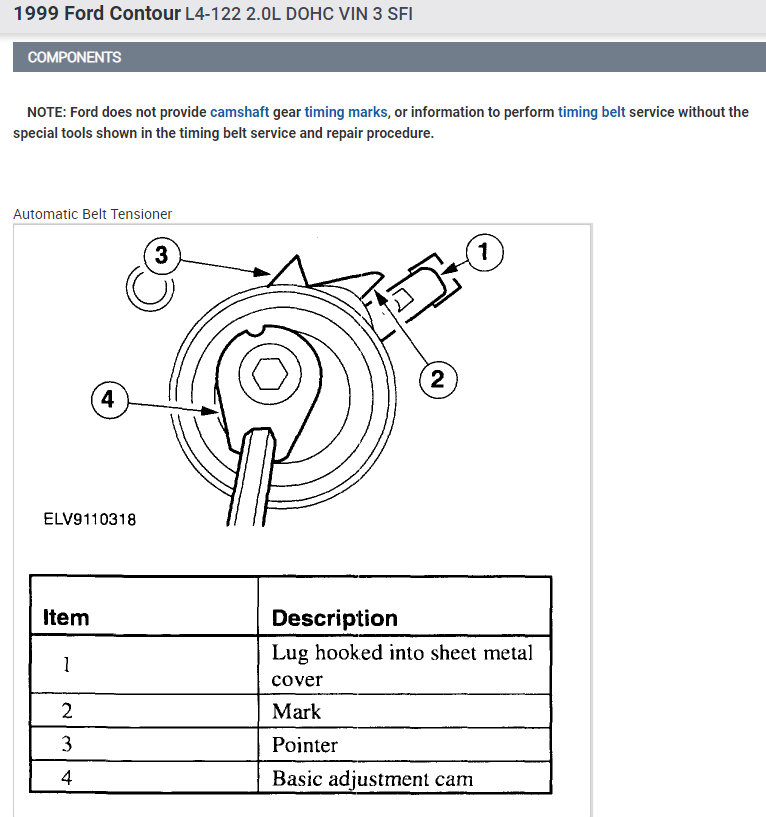 1999 Ford Contour L4-122 2.0L DOHC VIN 3 SFI

COMPONENTS

NOTE: Ford does not provide camshaft gear timing marks, or information to perform timing belt service without the special tools shown in the timing belt service and repair procedure.

Automatic Belt Tensioner

3
1
2
4
ELV9110318

| Item | Description |
|---|---|
| 1 | Lug hooked into sheet metal cover |
| 2 | Mark |
| 3 | Pointer |
| 4 | Basic adjustment cam |